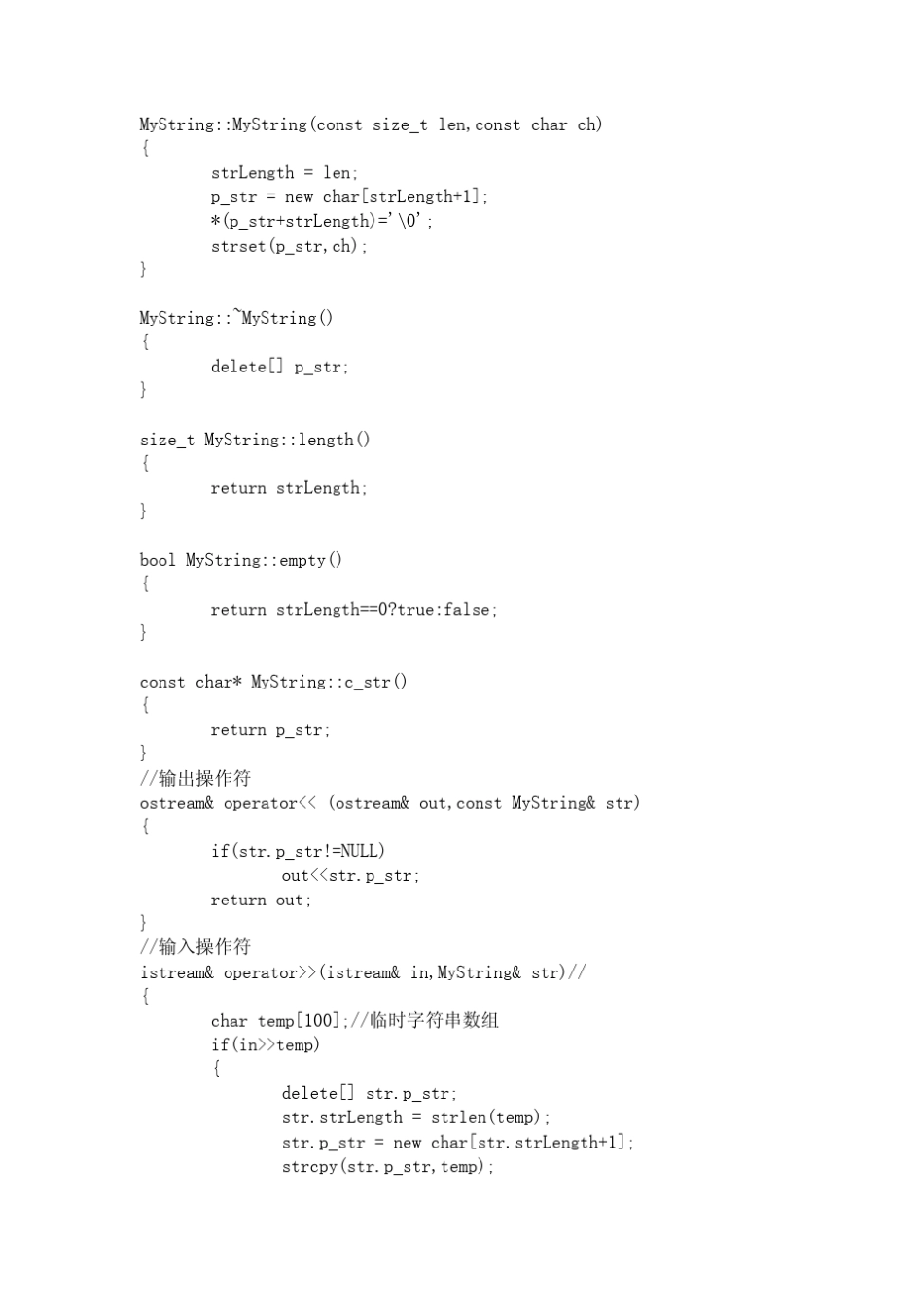 MyString::MyString(const size_t len,const char ch)
{
        strLength = len;
        p_str = new char[strLength+1];
        *(p_str+strLength)='\0';
        strset(p_str,ch);
}

MyString::~MyString()
{
        delete[] p_str;
}

size_t MyString::length()
{
        return strLength;
}

bool MyString::empty()
{
        return strLength==0?true:false;
}

const char* MyString::c_str()
{
        return p_str;
}
//输出操作符
ostream& operator<< (ostream& out,const MyString& str)
{
        if(str.p_str!=NULL)
                out<<str.p_str;
        return out;
}
//输入操作符
istream& operator>>(istream& in,MyString& str)//
{
        char temp[100];//临时字符串数组
        if(in>>temp)
        {
                delete[] str.p_str;
                str.strLength = strlen(temp);
                str.p_str = new char[str.strLength+1];
                strcpy(str.p_str,temp);